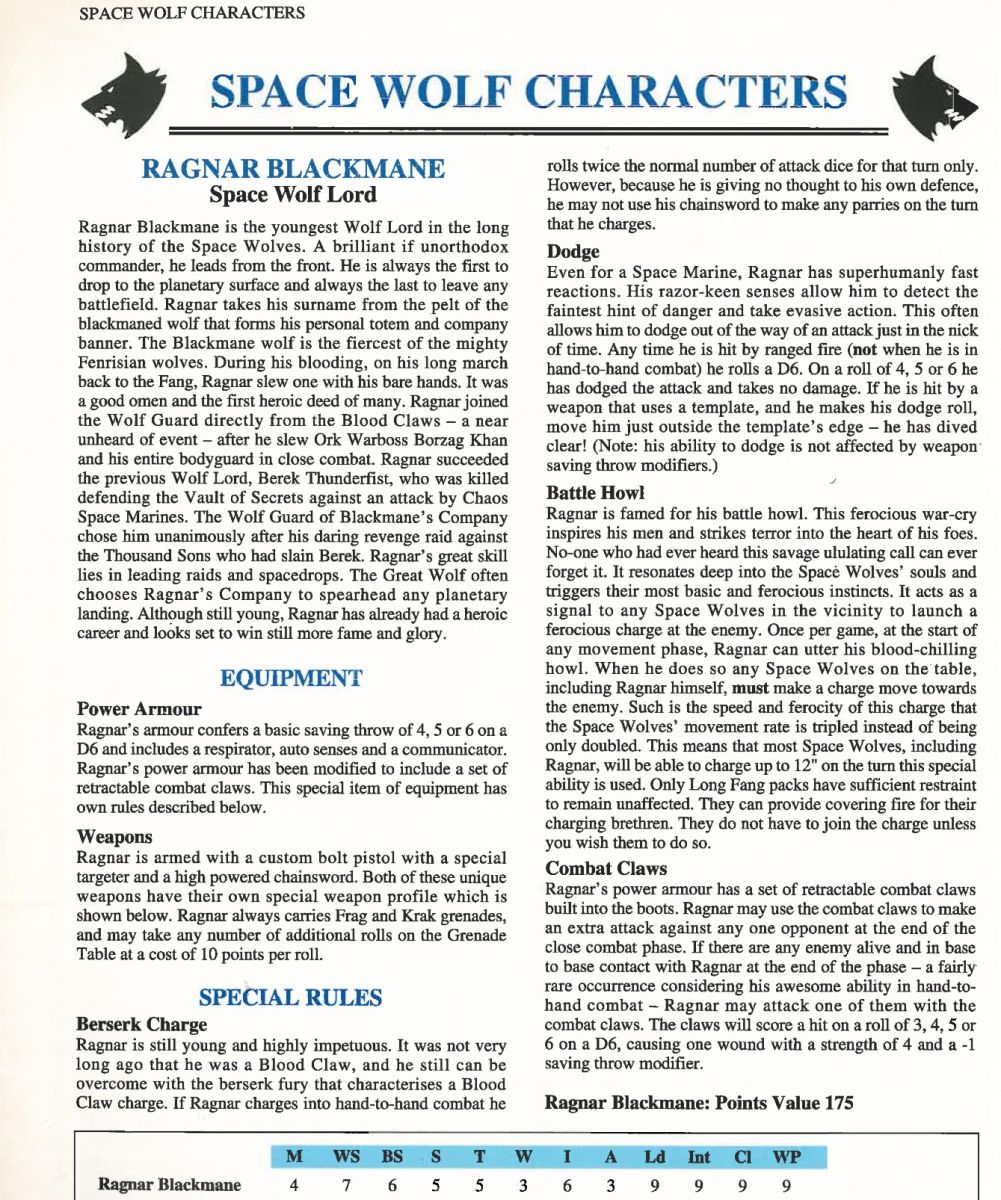 SPACE WOLF CHARACTERS

SPACE WOLF CHARACTERS

RAGNAR BLACKMANE
Space Wolf Lord

Ragnar Blackmane is the youngest Wolf Lord in the long history of the Space Wolves. A brilliant if unorthodox commander, he leads from the front. He is always the first to drop to the planetary surface and always the last to leave any battlefield. Ragnar takes his surname from the pelt of the blackmaned wolf that forms his personal totem and company banner. The Blackmane wolf is the fiercest of the mighty Fenrisian wolves. During his blooding, on his long march back to the Fang, Ragnar slew one with his bare hands. It was a good omen and the first heroic deed of many. Ragnar joined the Wolf Guard directly from the Blood Claws – a near unheard of event – after he slew Ork Warboss Borzag Khan and his entire bodyguard in close combat. Ragnar succeeded the previous Wolf Lord, Berek Thunderfist, who was killed defending the Vault of Secrets against an attack by Chaos Space Marines. The Wolf Guard of Blackmane's Company chose him unanimously after his daring revenge raid against the Thousand Sons who had slain Berek. Ragnar's great skill lies in leading raids and spacedrops. The Great Wolf often chooses Ragnar's Company to spearhead any planetary landing. Although still young, Ragnar has already had a heroic career and looks set to win still more fame and glory.

EQUIPMENT

Power Armour
Ragnar's armour confers a basic saving throw of 4, 5 or 6 on a D6 and includes a respirator, auto senses and a communicator. Ragnar's power armour has been modified to include a set of retractable combat claws. This special item of equipment has own rules described below.

Weapons
Ragnar is armed with a custom bolt pistol with a special targeter and a high powered chainsword. Both of these unique weapons have their own special weapon profile which is shown below. Ragnar always carries Frag and Krak grenades, and may take any number of additional rolls on the Grenade Table at a cost of 10 points per roll.

SPECIAL RULES

Berserk Charge
Ragnar is still young and highly impetuous. It was not very long ago that he was a Blood Claw, and he still can be overcome with the berserk fury that characterises a Blood Claw charge. If Ragnar charges into hand-to-hand combat he rolls twice the normal number of attack dice for that turn only. However, because he is giving no thought to his own defence, he may not use his chainsword to make any parries on the turn that he charges.

Dodge
Even for a Space Marine, Ragnar has superhumanly fast reactions. His razor-keen senses allow him to detect the faintest hint of danger and take evasive action. This often allows him to dodge out of the way of an attack just in the nick of time. Any time he is hit by ranged fire (not when he is in hand-to-hand combat) he rolls a D6. On a roll of 4, 5 or 6 he has dodged the attack and takes no damage. If he is hit by a weapon that uses a template, and he makes his dodge roll, move him just outside the template's edge – he has dived clear! (Note: his ability to dodge is not affected by weapon saving throw modifiers.)

Battle Howl
Ragnar is famed for his battle howl. This ferocious war-cry inspires his men and strikes terror into the heart of his foes. No-one who had ever heard this savage ululating call can ever forget it. It resonates deep into the Space Wolves' souls and triggers their most basic and ferocious instincts. It acts as a signal to any Space Wolves in the vicinity to launch a ferocious charge at the enemy. Once per game, at the start of any movement phase, Ragnar can utter his blood-chilling howl. When he does so any Space Wolves on the table, including Ragnar himself, must make a charge move towards the enemy. Such is the speed and ferocity of this charge that the Space Wolves' movement rate is tripled instead of being only doubled. This means that most Space Wolves, including Ragnar, will be able to charge up to 12" on the turn this special ability is used. Only Long Fang packs have sufficient restraint to remain unaffected. They can provide covering fire for their charging brethren. They do not have to join the charge unless you wish them to do so.

Combat Claws
Ragnar's power armour has a set of retractable combat claws built into the boots. Ragnar may use the combat claws to make an extra attack against any one opponent at the end of the close combat phase. If there are any enemy alive and in base to base contact with Ragnar at the end of the phase – a fairly rare occurrence considering his awesome ability in hand-to-hand combat – Ragnar may attack one of them with the combat claws. The claws will score a hit on a roll of 3, 4, 5 or 6 on a D6, causing one wound with a strength of 4 and a -1 saving throw modifier.

Ragnar Blackmane: Points Value 175

| | M | WS | BS | S | T | W | I | A | Ld | Int | Cl | WP |
|---|---|---|---|---|---|---|---|---|---|---|---|---|
| Ragnar Blackmane | 4 | 7 | 6 | 5 | 5 | 3 | 6 | 3 | 9 | 9 | 9 | 9 |